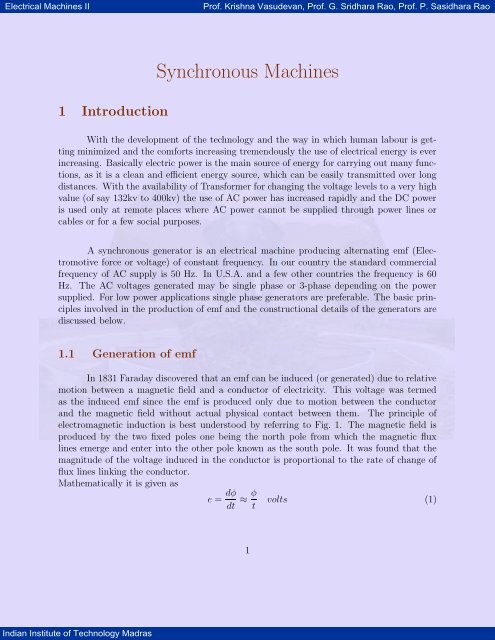 Electrical Machines II

Prof. Krishna Vasudevan, Prof. G. Sridhara Rao, Prof. P. Sasidhara Rao

Synchronous Machines

1 Introduction

With the development of the technology and the way in which human labour is getting minimized and the comforts increasing tremendously the use of electrical energy is ever increasing. Basically electric power is the main source of energy for carrying out many functions, as it is a clean and efficient energy source, which can be easily transmitted over long distances. With the availability of Transformer for changing the voltage levels to a very high value (of say 132kv to 400kv) the use of AC power has increased rapidly and the DC power is used only at remote places where AC power cannot be supplied through power lines or cables or for a few social purposes.

A synchronous generator is an electrical machine producing alternating emf (Electromotive force or voltage) of constant frequency. In our country the standard commercial frequency of AC supply is 50 Hz. In U.S.A. and a few other countries the frequency is 60 Hz. The AC voltages generated may be single phase or 3-phase depending on the power supplied. For low power applications single phase generators are preferable. The basic principles involved in the production of emf and the constructional details of the generators are discussed below.

1.1 Generation of emf

In 1831 Faraday discovered that an emf can be induced (or generated) due to relative motion between a magnetic field and a conductor of electricity. This voltage was termed as the induced emf since the emf is produced only due to motion between the conductor and the magnetic field without actual physical contact between them. The principle of electromagnetic induction is best understood by referring to Fig. 1. The magnetic field is produced by the two fixed poles one being the north pole from which the magnetic flux lines emerge and enter into the other pole known as the south pole. It was found that the magnitude of the voltage induced in the conductor is proportional to the rate of change of flux lines linking the conductor.
Mathematically it is given as

$e = \frac{d\phi}{dt} \approx \frac{\phi}{t} \quad volts$ (1)

1

Indian Institute of Technology Madras